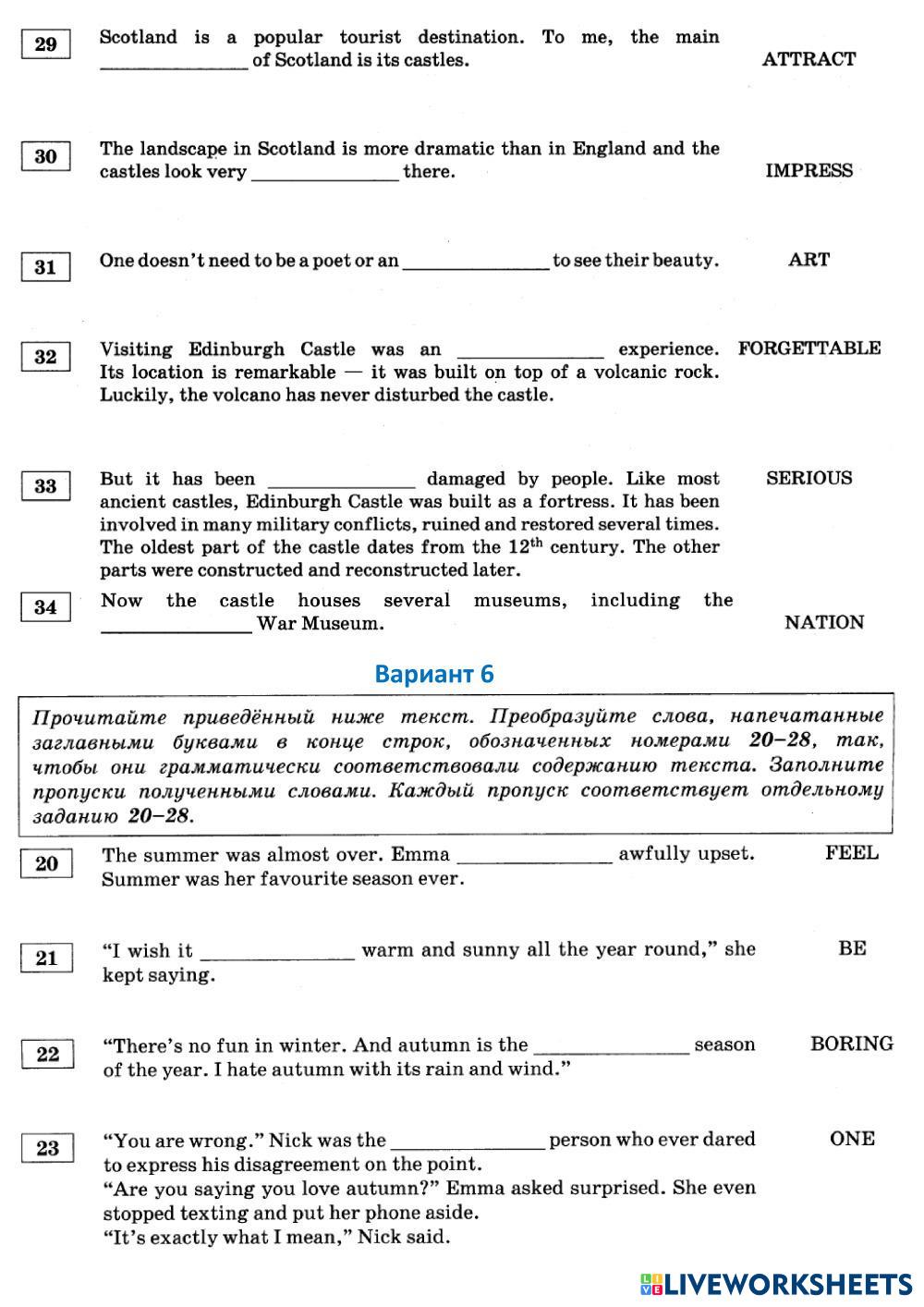 29 Scotland is a popular tourist destination. To me, the main ______________ of Scotland is its castles. ATTRACT

30 The landscape in Scotland is more dramatic than in England and the castles look very ______________ there. IMPRESS

31 One doesn't need to be a poet or an ______________ to see their beauty. ART

32 Visiting Edinburgh Castle was an ______________ experience. Its location is remarkable — it was built on top of a volcanic rock. Luckily, the volcano has never disturbed the castle. FORGETTABLE

33 But it has been ______________ damaged by people. Like most ancient castles, Edinburgh Castle was built as a fortress. It has been involved in many military conflicts, ruined and restored several times. The oldest part of the castle dates from the $12^{th}$ century. The other parts were constructed and reconstructed later. SERIOUS

34 Now the castle houses several museums, including the ______________ War Museum. NATION

Вариант 6

Прочитайте приведённый ниже текст. Преобразуйте слова, напечатанные заглавными буквами в конце строк, обозначенных номерами 20–28, так, чтобы они грамматически соответствовали содержанию текста. Заполните пропуски полученными словами. Каждый пропуск соответствует отдельному заданию 20–28.

20 The summer was almost over. Emma ______________ awfully upset. Summer was her favourite season ever. FEEL

21 "I wish it ______________ warm and sunny all the year round," she kept saying. BE

22 "There's no fun in winter. And autumn is the ______________ season of the year. I hate autumn with its rain and wind." BORING

23 "You are wrong." Nick was the ______________ person who ever dared to express his disagreement on the point. ONE
"Are you saying you love autumn?" Emma asked surprised. She even stopped texting and put her phone aside.
"It's exactly what I mean," Nick said.

LIVEWORKSHEETS